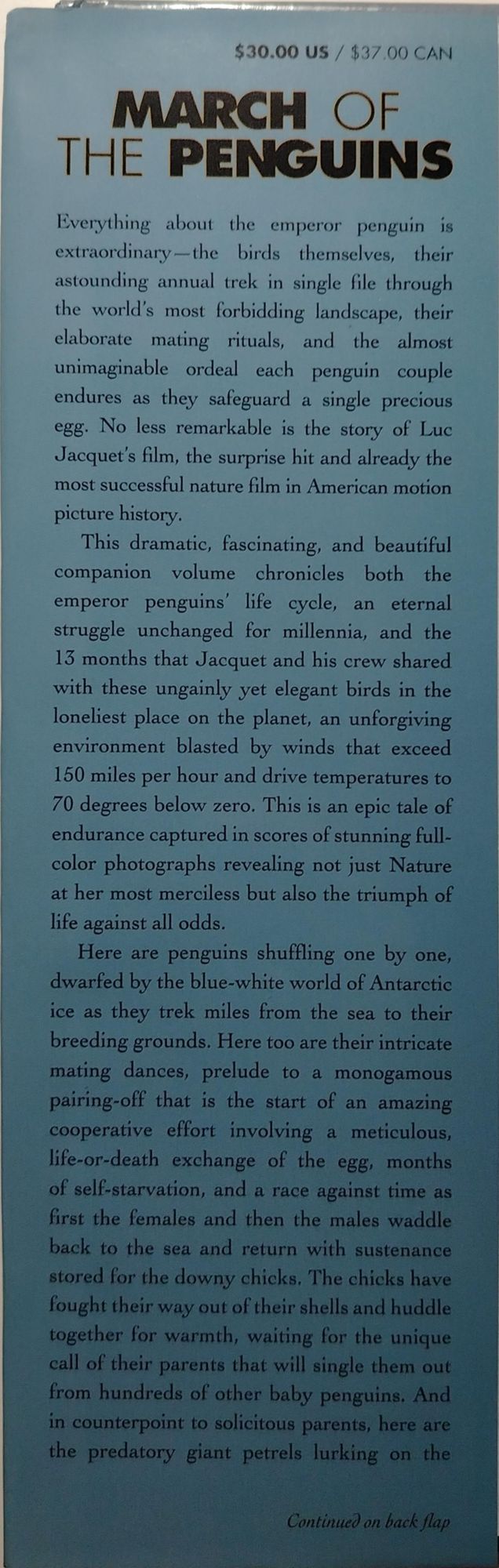 $30.00 US / $37.00 CAN

MARCH OF THE PENGUINS

Everything about the emperor penguin is extraordinary—the birds themselves, their astounding annual trek in single file through the world's most forbidding landscape, their elaborate mating rituals, and the almost unimaginable ordeal each penguin couple endures as they safeguard a single precious egg. No less remarkable is the story of Luc Jacquet's film, the surprise hit and already the most successful nature film in American motion picture history.

This dramatic, fascinating, and beautiful companion volume chronicles both the emperor penguins' life cycle, an eternal struggle unchanged for millennia, and the 13 months that Jacquet and his crew shared with these ungainly yet elegant birds in the loneliest place on the planet, an unforgiving environment blasted by winds that exceed 150 miles per hour and drive temperatures to 70 degrees below zero. This is an epic tale of endurance captured in scores of stunning full-color photographs revealing not just Nature at her most merciless but also the triumph of life against all odds.

Here are penguins shuffling one by one, dwarfed by the blue-white world of Antarctic ice as they trek miles from the sea to their breeding grounds. Here too are their intricate mating dances, prelude to a monogamous pairing-off that is the start of an amazing cooperative effort involving a meticulous, life-or-death exchange of the egg, months of self-starvation, and a race against time as first the females and then the males waddle back to the sea and return with sustenance stored for the downy chicks. The chicks have fought their way out of their shells and huddle together for warmth, waiting for the unique call of their parents that will single them out from hundreds of other baby penguins. And in counterpoint to solicitous parents, here are the predatory giant petrels lurking on the

Continued on back flap